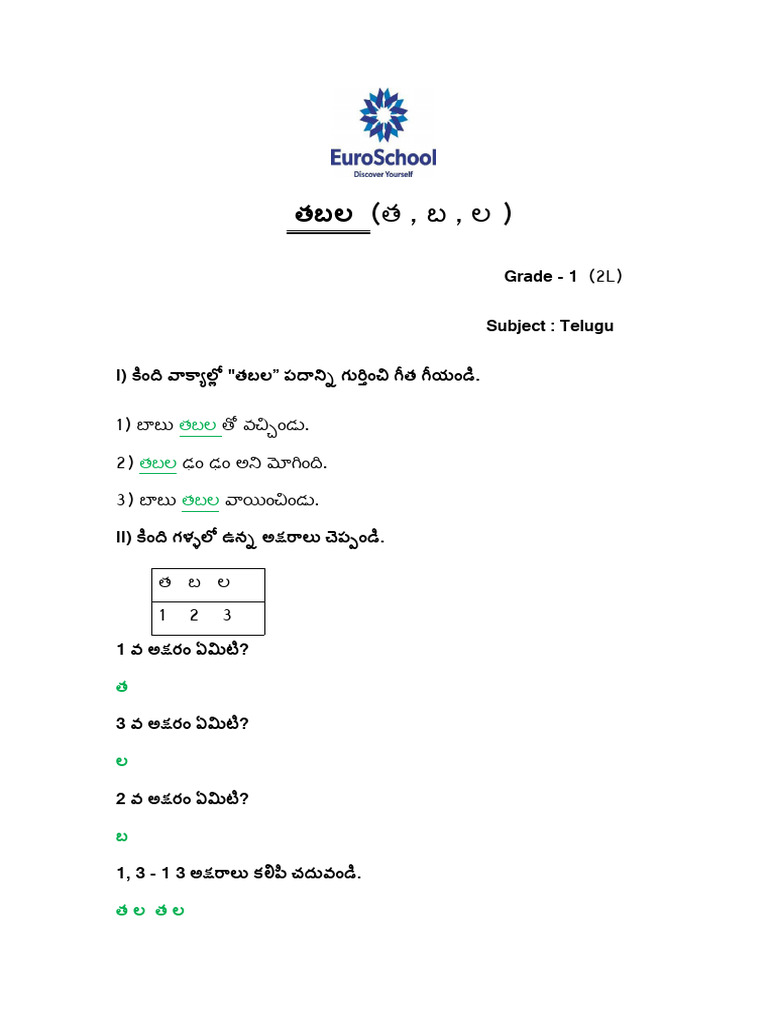 EuroSchool
Discover Yourself

తబల (త , బ , ల )

Grade - 1 (2L)

Subject : Telugu

I) కింది వాక్యాల్లో "తబల" పదాన్ని గుర్తించి గీత గీయండి.

1) బాబు తబల తో వచ్చిండు.

2) తబల డం డం అని మోగింది.

3) బాబు తబల వాయించిండు.

II) కింది గళ్ళలో ఉన్న అక్షరాలు చెప్పండి.

| త | బ | ల |
|---|---|---|
| 1 | 2 | 3 |

1 వ అక్షరం ఏమిటి?

త

3 వ అక్షరం ఏమిటి?

ల

2 వ అక్షరం ఏమిటి?

బ

1, 3 - 1 3 అక్షరాలు కలిపి చదువండి.

త ల త ల